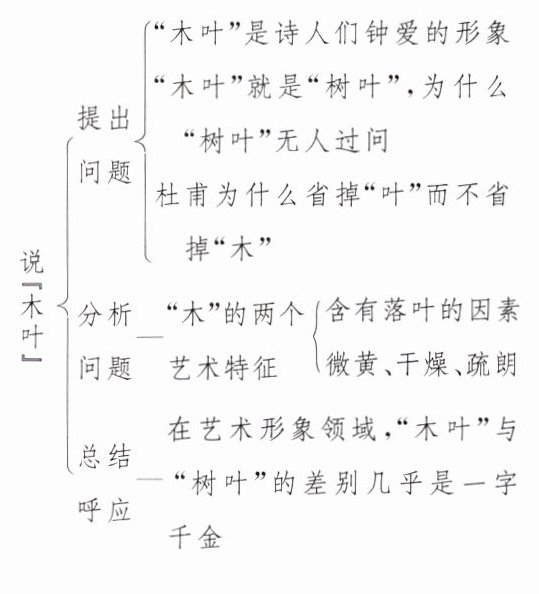 说『木叶』

提出问题
“木叶”是诗人们钟爱的形象
“木叶”就是“树叶”，为什么“树叶”无人过问
杜甫为什么省掉“叶”而不省掉“木”

分析问题
“木”的两个艺术特征
含有落叶的因素
微黄、干燥、疏朗

总结呼应
在艺术形象领域，“木叶”与“树叶”的差别几乎是一字千金